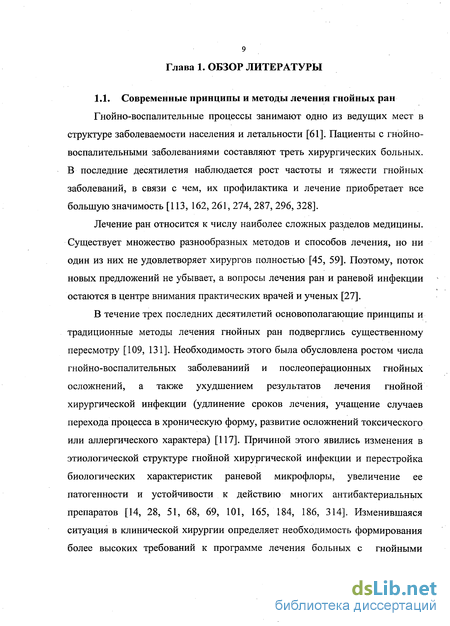 9

Глава 1. ОБЗОР ЛИТЕРАТУРЫ

1.1. Современные принципы и методы лечения гнойных ран

Гнойно-воспалительные процессы занимают одно из ведущих мест в структуре заболеваемости населения и летальности [61]. Пациенты с гнойно-воспалительными заболеваниями составляют треть хирургических больных. В последние десятилетия наблюдается рост частоты и тяжести гнойных заболеваний, в связи с чем, их профилактика и лечение приобретает все большую значимость [113, 162, 261, 274, 287, 296, 328].

Лечение ран относится к числу наиболее сложных разделов медицины. Существует множество разнообразных методов и способов лечения, но ни один из них не удовлетворяет хирургов полностью [45, 59]. Поэтому, поток новых предложений не убывает, а вопросы лечения ран и раневой инфекции остаются в центре внимания практических врачей и ученых [27].

В течение трех последних десятилетий основополагающие принципы и традиционные методы лечения гнойных ран подверглись существенному пересмотру [109, 131]. Необходимость этого была обусловлена ростом числа гнойно-воспалительных заболеваниий и послеоперационных гнойных осложнений, а также ухудшением результатов лечения гнойной хирургической инфекции (удлинение сроков лечения, учащение случаев перехода процесса в хроническую форму, развитие осложнений токсического или аллергического характера) [117]. Причиной этого явились изменения в этиологической структуре гнойной хирургической инфекции и перестройка биологических характеристик раневой микрофлоры, увеличение ее патогенности и устойчивости к действию многих антибактериальных препаратов [14, 28, 51, 68, 69, 101, 165, 184, 186, 314]. Изменившаяся ситуация в клинической хирургии определяет необходимость формирования более высоких требований к программе лечения больных с гнойными

dsLib.net
библиотека диссертаций